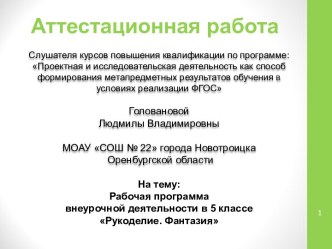 Аттестационная работа

Слушателя курсов повышения квалификации по программе: «Проектная и исследовательская деятельность как способ формирования метапредметных результатов обучения в условиях реализации ФГОС»

Головановой
Людмилы Владимировны

МОАУ «СОШ № 22» города Новотроицка
Оренбургской области

На тему:
Рабочая программа
внеурочной деятельности в 5 классе
«Рукоделие. Фантазия»

1